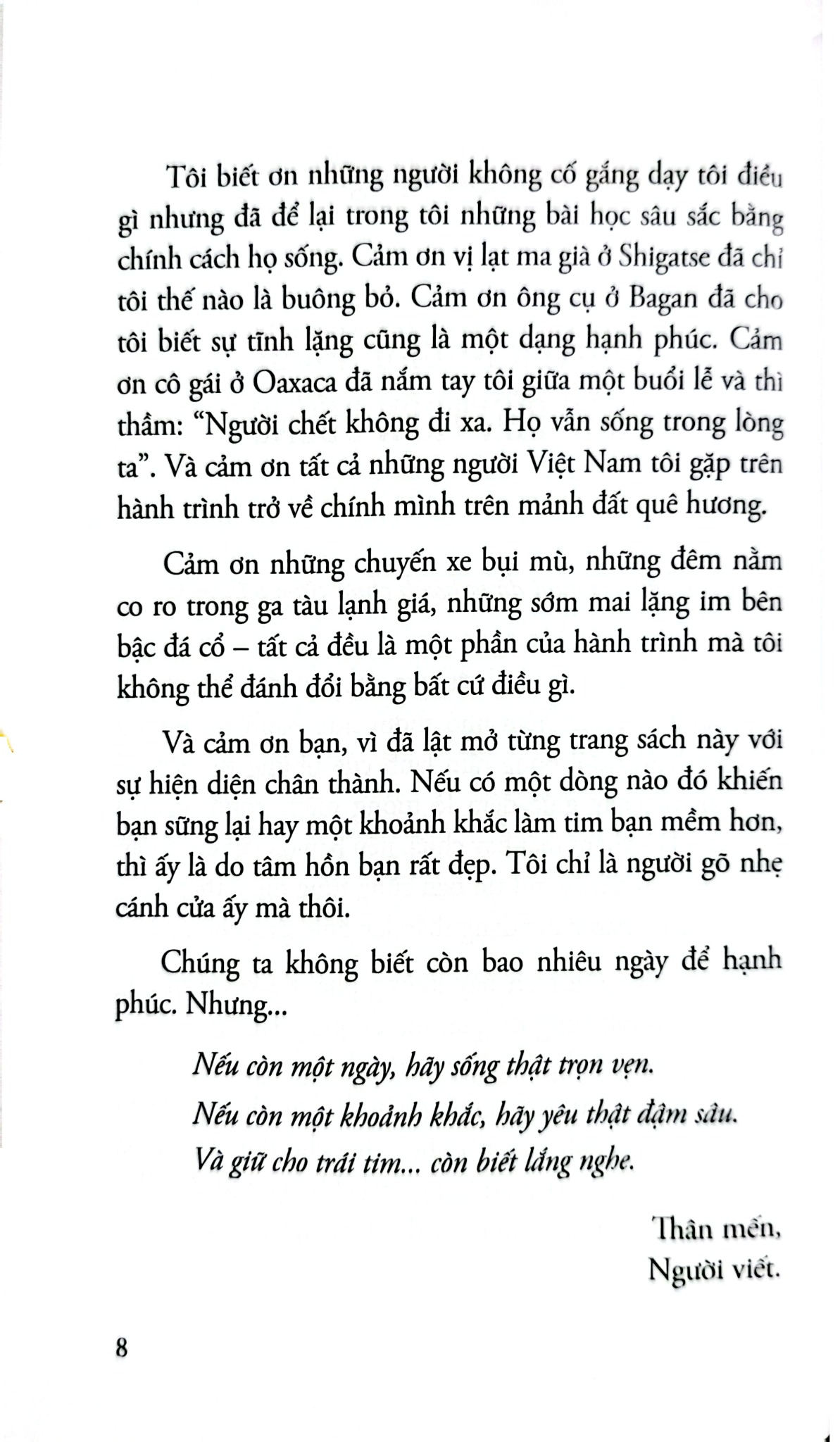 Tôi biết ơn những người không cố gắng dạy tôi điều gì nhưng đã để lại trong tôi những bài học sâu sắc bằng chính cách họ sống. Cảm ơn vị lạt ma già ở Shigatse đã chỉ tôi thế nào là buông bỏ. Cảm ơn ông cụ ở Bagan đã cho tôi biết sự tĩnh lặng cũng là một dạng hạnh phúc. Cảm ơn cô gái ở Oaxaca đã nắm tay tôi giữa một buổi lễ và thì thầm: "Người chết không đi xa. Họ vẫn sống trong lòng ta". Và cảm ơn tất cả những người Việt Nam tôi gặp trên hành trình trở về chính mình trên mảnh đất quê hương.

Cảm ơn những chuyến xe bụi mù, những đêm nằm co ro trong ga tàu lạnh giá, những sớm mai lặng im bên bậc đá cổ – tất cả đều là một phần của hành trình mà tôi không thể đánh đổi bằng bất cứ điều gì.

Và cảm ơn bạn, vì đã lật mở từng trang sách này với sự hiện diện chân thành. Nếu có một dòng nào đó khiến bạn sững lại hay một khoảnh khắc làm tim bạn mềm hơn, thì ấy là do tâm hồn bạn rất đẹp. Tôi chỉ là người gõ nhẹ cánh cửa ấy mà thôi.

Chúng ta không biết còn bao nhiêu ngày để hạnh phúc. Nhưng...

Nếu còn một ngày, hãy sống thật trọn vẹn.
Nếu còn một khoảnh khắc, hãy yêu thật đậm sâu.
Và giữ cho trái tim... còn biết lắng nghe.

Thân mến,
Người viết.

8